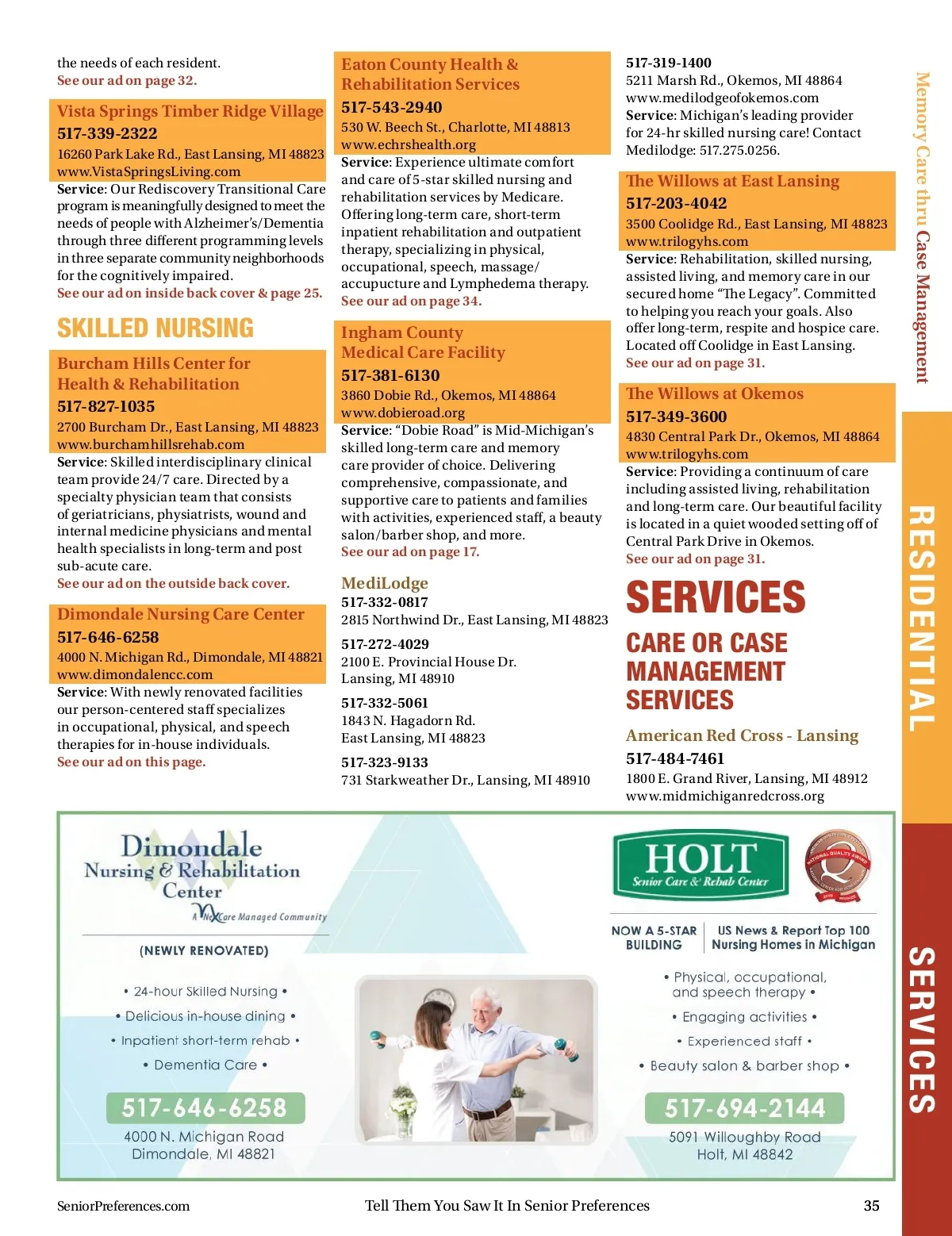 the needs of each resident.
See our ad on page 32.

Vista Springs Timber Ridge Village
517-339-2322
16260 Park Lake Rd., East Lansing, MI 48823
www.VistaSpringsLiving.com
Service: Our Rediscovery Transitional Care program is meaningfully designed to meet the needs of people with Alzheimer's/Dementia through three different programming levels in three separate community neighborhoods for the cognitively impaired.
See our ad on inside back cover & page 25.

SKILLED NURSING

Burcham Hills Center for Health & Rehabilitation
517-827-1035
2700 Burcham Dr., East Lansing, MI 48823
www.burchamhillsrehab.com
Service: Skilled interdisciplinary clinical team provide 24/7 care. Directed by a specialty physician team that consists of geriatricians, physiatrists, wound and internal medicine physicians and mental health specialists in long-term and post sub-acute care.
See our ad on the outside back cover.

Dimondale Nursing Care Center
517-646-6258
4000 N. Michigan Rd., Dimondale, MI 48821
www.dimondalencc.com
Service: With newly renovated facilities our person-centered staff specializes in occupational, physical, and speech therapies for in-house individuals.
See our ad on this page.

Eaton County Health & Rehabilitation Services
517-543-2940
530 W. Beech St., Charlotte, MI 48813
www.echrshealth.org
Service: Experience ultimate comfort and care of 5-star skilled nursing and rehabilitation services by Medicare. Offering long-term care, short-term inpatient rehabilitation and outpatient therapy, specializing in physical, occupational, speech, massage/ accupucture and Lymphedema therapy.
See our ad on page 34.

Ingham County Medical Care Facility
517-381-6130
3860 Dobie Rd., Okemos, MI 48864
www.dobieroad.org
Service: "Dobie Road" is Mid-Michigan's skilled long-term care and memory care provider of choice. Delivering comprehensive, compassionate, and supportive care to patients and families with activities, experienced staff, a beauty salon/barber shop, and more.
See our ad on page 17.

MediLodge
517-332-0817
2815 Northwind Dr., East Lansing, MI 48823

517-272-4029
2100 E. Provincial House Dr.
Lansing, MI 48910

517-332-5061
1843 N. Hagadorn Rd.
East Lansing, MI 48823

517-323-9133
731 Starkweather Dr., Lansing, MI 48910

517-319-1400
5211 Marsh Rd., Okemos, MI 48864
www.medilodgeofokemos.com
Service: Michigan's leading provider for 24-hr skilled nursing care! Contact Medilodge: 517.275.0256.

The Willows at East Lansing
517-203-4042
3500 Coolidge Rd., East Lansing, MI 48823
www.trilogyhs.com
Service: Rehabilitation, skilled nursing, assisted living, and memory care in our secured home "The Legacy". Committed to helping you reach your goals. Also offer long-term, respite and hospice care. Located off Coolidge in East Lansing.
See our ad on page 31.

The Willows at Okemos
517-349-3600
4830 Central Park Dr., Okemos, MI 48864
www.trilogyhs.com
Service: Providing a continuum of care including assisted living, rehabilitation and long-term care. Our beautiful facility is located in a quiet wooded setting off of Central Park Drive in Okemos.
See our ad on page 31.

SERVICES

CARE OR CASE MANAGEMENT SERVICES

American Red Cross - Lansing
517-484-7461
1800 E. Grand River, Lansing, MI 48912
www.midmichiganredcross.org

Memory Care thru Case Management

RESIDENTIAL

SERVICES

Dimondale Nursing & Rehabilitation Center
A NexCare Managed Community
(NEWLY RENOVATED)
• 24-hour Skilled Nursing •
• Delicious in-house dining •
• Inpatient short-term rehab •
• Dementia Care •
517-646-6258
4000 N. Michigan Road
Dimondale, MI 48821

HOLT
Senior Care & Rehab Center
NATIONAL QUALITY AWARD
NOW A 5-STAR BUILDING
US News & Report Top 100 Nursing Homes in Michigan
• Physical, occupational, and speech therapy •
• Engaging activities •
• Experienced staff •
• Beauty salon & barber shop •
517-694-2144
5091 Willoughby Road
Holt, MI 48842

SeniorPreferences.com
Tell Them You Saw It In Senior Preferences
35